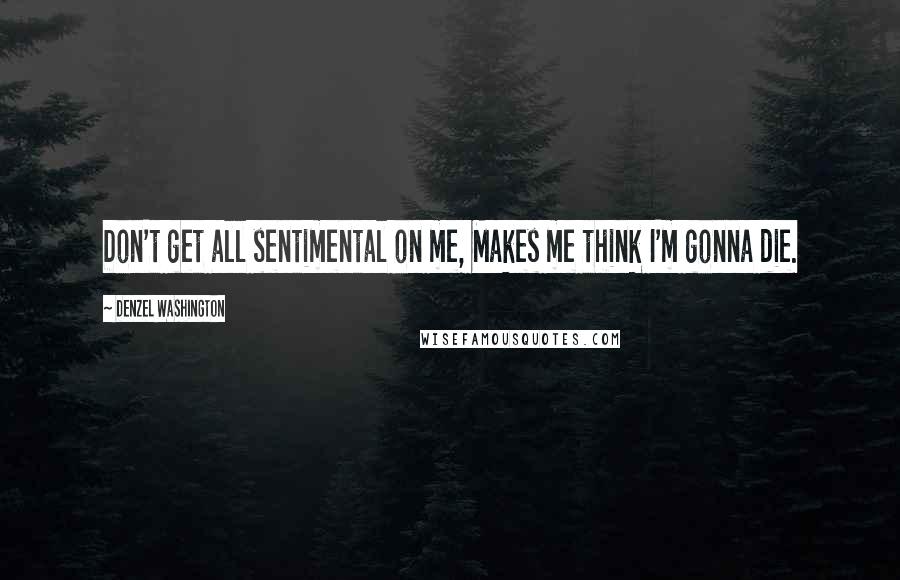 DON'T GET ALL SENTIMENTAL ON ME, MAKES ME THINK I'M GONNA DIE.

~ DENZEL WASHINGTON

WISEFAMOUSQUOTES.COM